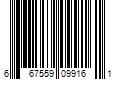 6 67559 09916 1